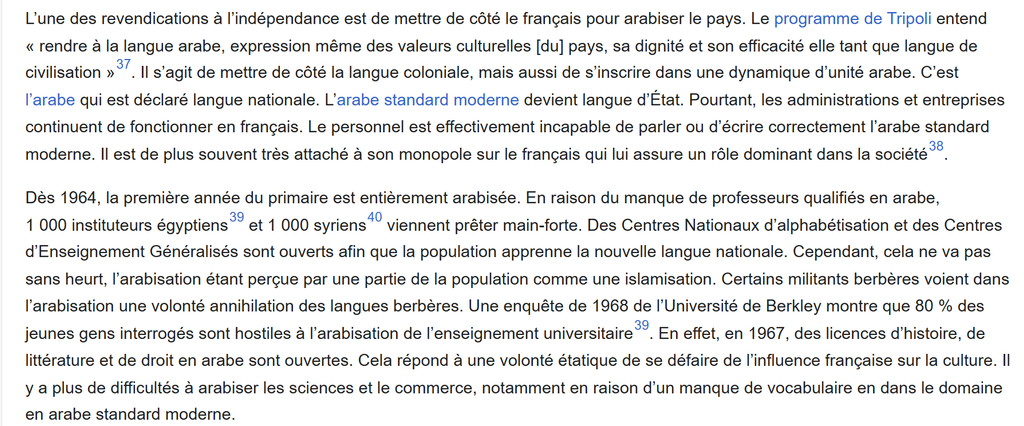 L'une des revendications à l'indépendance est de mettre de côté le français pour arabiser le pays. Le programme de Tripoli entend « rendre à la langue arabe, expression même des valeurs culturelles [du] pays, sa dignité et son efficacité elle tant que langue de civilisation »$^{37}$. Il s'agit de mettre de côté la langue coloniale, mais aussi de s'inscrire dans une dynamique d'unité arabe. C'est l'arabe qui est déclaré langue nationale. L'arabe standard moderne devient langue d'État. Pourtant, les administrations et entreprises continuent de fonctionner en français. Le personnel est effectivement incapable de parler ou d'écrire correctement l'arabe standard moderne. Il est de plus souvent très attaché à son monopole sur le français qui lui assure un rôle dominant dans la société$^{38}$.

Dès 1964, la première année du primaire est entièrement arabisée. En raison du manque de professeurs qualifiés en arabe, 1 000 instituteurs égyptiens$^{39}$ et 1 000 syriens$^{40}$ viennent prêter main-forte. Des Centres Nationaux d'alphabétisation et des Centres d'Enseignement Généralisés sont ouverts afin que la population apprenne la nouvelle langue nationale. Cependant, cela ne va pas sans heurt, l'arabisation étant perçue par une partie de la population comme une islamisation. Certains militants berbères voient dans l'arabisation une volonté annihilation des langues berbères. Une enquête de 1968 de l'Université de Berkley montre que 80 % des jeunes gens interrogés sont hostiles à l'arabisation de l'enseignement universitaire$^{39}$. En effet, en 1967, des licences d'histoire, de littérature et de droit en arabe sont ouvertes. Cela répond à une volonté étatique de se défaire de l'influence française sur la culture. Il y a plus de difficultés à arabiser les sciences et le commerce, notamment en raison d'un manque de vocabulaire en dans le domaine en arabe standard moderne.